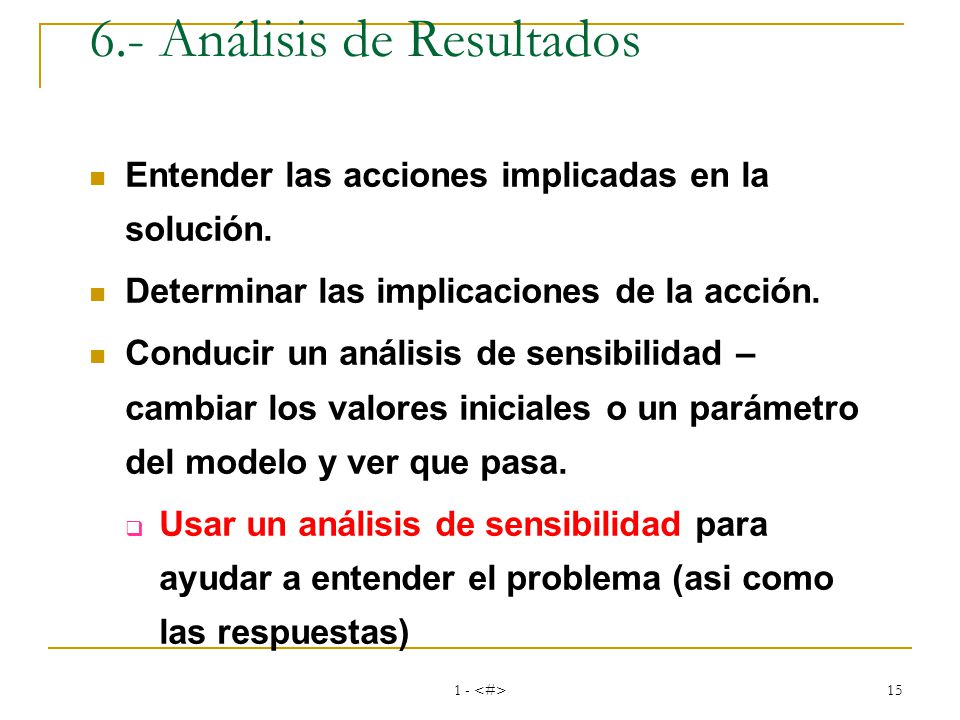 6.- Análisis de Resultados

Entender las acciones implicadas en la solución.

Determinar las implicaciones de la acción.

Conducir un análisis de sensibilidad – cambiar los valores iniciales o un parámetro del modelo y ver que pasa.

Usar un análisis de sensibilidad para ayudar a entender el problema (asi como las respuestas)

1 - <#>

15